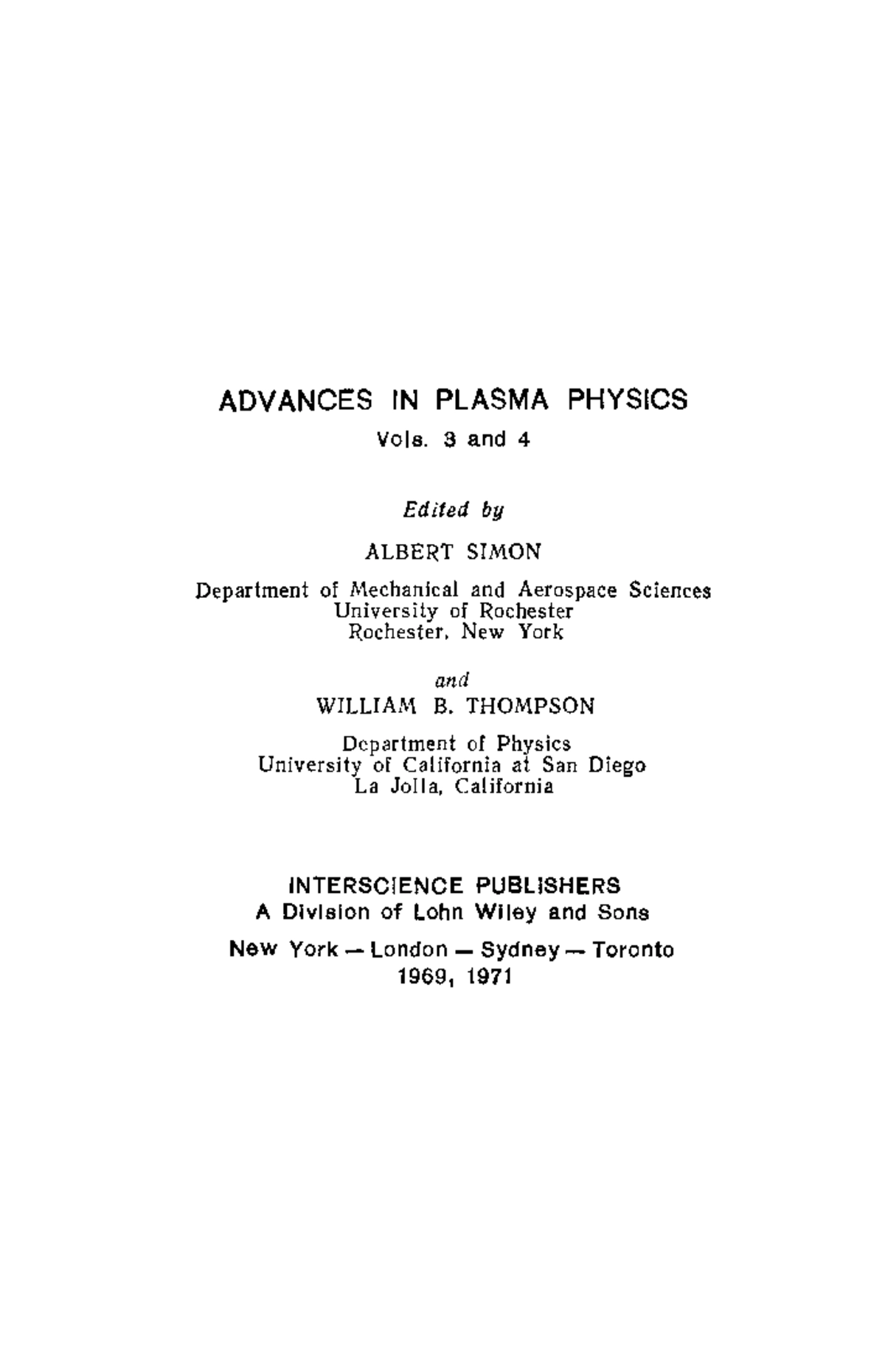 ADVANCES IN PLASMA PHYSICS

Vols. 3 and 4

Edited by

ALBERT SIMON

Department of Mechanical and Aerospace Sciences
University of Rochester
Rochester, New York

and

WILLIAM B. THOMPSON

Department of Physics
University of California at San Diego
La Jolla, California

INTERSCIENCE PUBLISHERS
A Division of Lohn Wiley and Sons

New York — London — Sydney — Toronto
1969, 1971